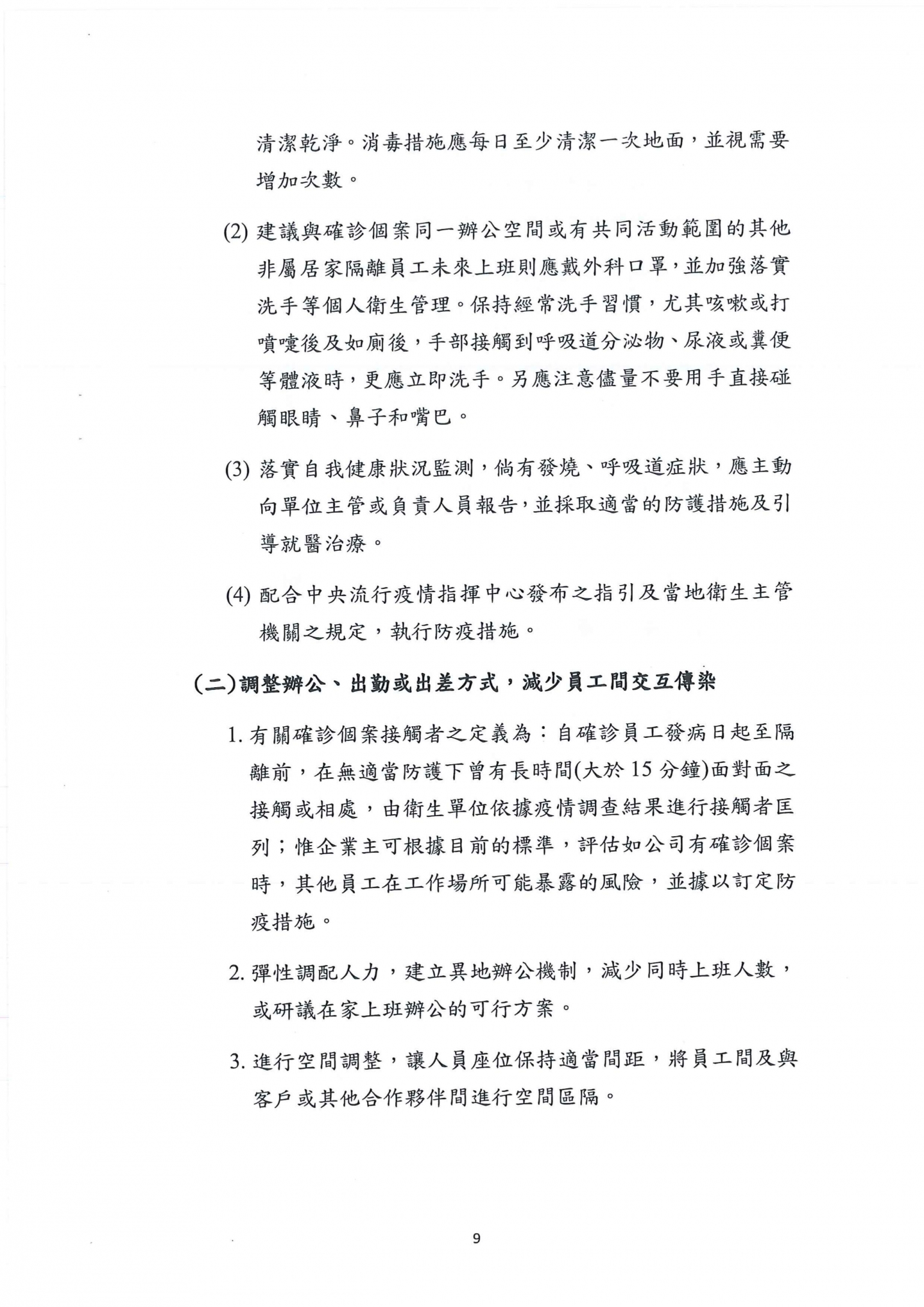 清潔乾淨。消毒措施應每日至少清潔一次地面，並視需要增加次數。

(2) 建議與確診個案同一辦公空間或有共同活動範圍的其他非屬居家隔離員工未來上班則應戴外科口罩，並加強落實洗手等個人衛生管理。保持經常洗手習慣，尤其咳嗽或打噴嚏後及如廁後，手部接觸到呼吸道分泌物、尿液或糞便等體液時，更應立即洗手。另應注意儘量不要用手直接碰觸眼睛、鼻子和嘴巴。

(3) 落實自我健康狀況監測，倘有發燒、呼吸道症狀，應主動向單位主管或負責人員報告，並採取適當的防護措施及引導就醫治療。

(4) 配合中央流行疫情指揮中心發布之指引及當地衛生主管機關之規定，執行防疫措施。

(二)調整辦公、出勤或出差方式，減少員工間交互傳染

1. 有關確診個案接觸者之定義為：自確診員工發病日起至隔離前，在無適當防護下曾有長時間(大於 15 分鐘)面對面之接觸或相處，由衛生單位依據疫情調查結果進行接觸者匡列；惟企業主可根據目前的標準，評估如公司有確診個案時，其他員工在工作場所可能暴露的風險，並據以訂定防疫措施。

2. 彈性調配人力，建立異地辦公機制，減少同時上班人數，或研議在家上班辦公的可行方案。

3. 進行空間調整，讓人員座位保持適當間距，將員工間及與客戶或其他合作夥伴間進行空間區隔。

9